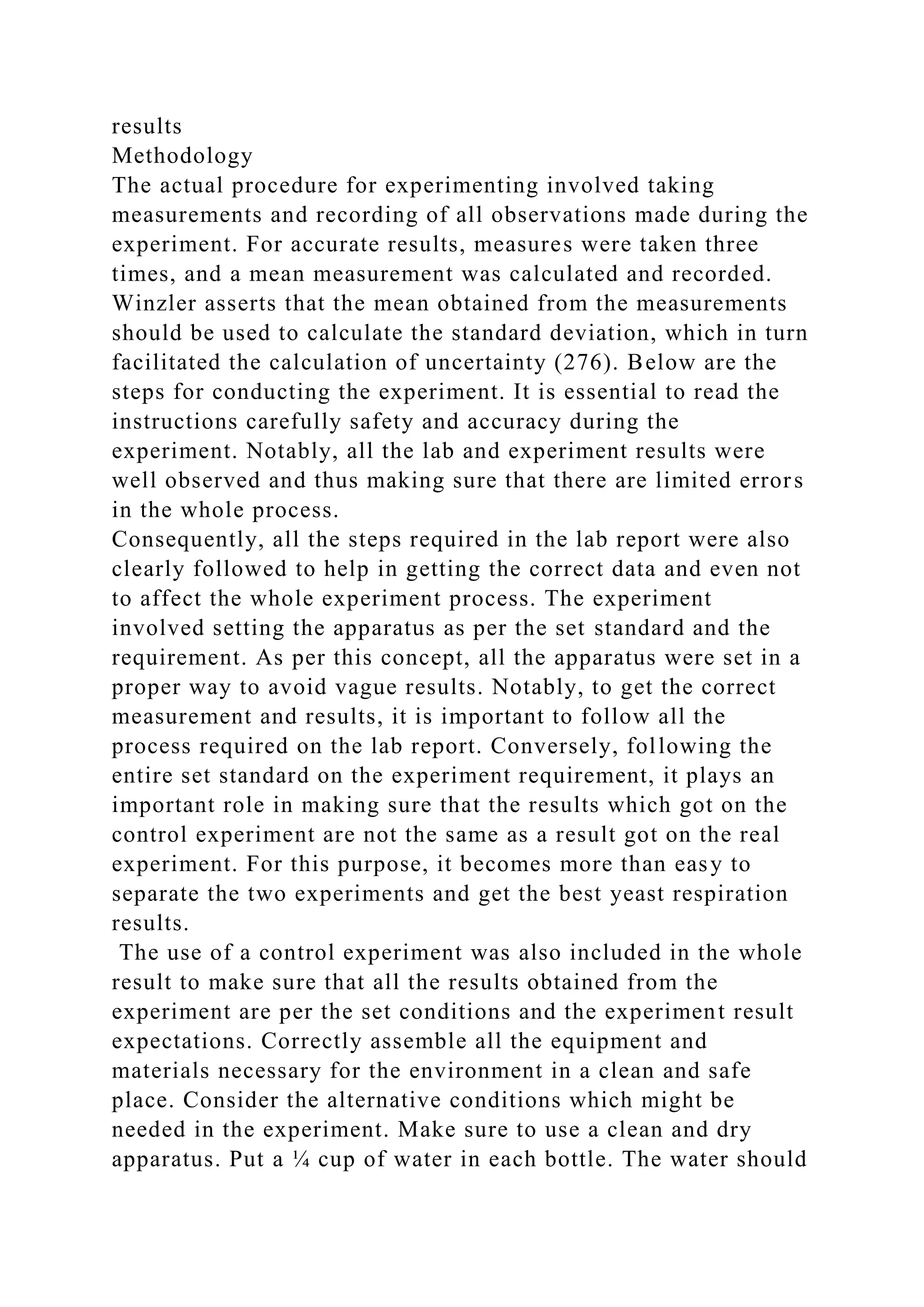 results
Methodology
The actual procedure for experimenting involved taking measurements and recording of all observations made during the experiment. For accurate results, measures were taken three times, and a mean measurement was calculated and recorded. Winzler asserts that the mean obtained from the measurements should be used to calculate the standard deviation, which in turn facilitated the calculation of uncertainty (276). Below are the steps for conducting the experiment. It is essential to read the instructions carefully safety and accuracy during the experiment. Notably, all the lab and experiment results were well observed and thus making sure that there are limited errors in the whole process.
Consequently, all the steps required in the lab report were also clearly followed to help in getting the correct data and even not to affect the whole experiment process. The experiment involved setting the apparatus as per the set standard and the requirement. As per this concept, all the apparatus were set in a proper way to avoid vague results. Notably, to get the correct measurement and results, it is important to follow all the process required on the lab report. Conversely, following the entire set standard on the experiment requirement, it plays an important role in making sure that the results which got on the control experiment are not the same as a result got on the real experiment. For this purpose, it becomes more than easy to separate the two experiments and get the best yeast respiration results.
The use of a control experiment was also included in the whole result to make sure that all the results obtained from the experiment are per the set conditions and the experiment result expectations. Correctly assemble all the equipment and materials necessary for the environment in a clean and safe place. Consider the alternative conditions which might be needed in the experiment. Make sure to use a clean and dry apparatus. Put a ¼ cup of water in each bottle. The water should